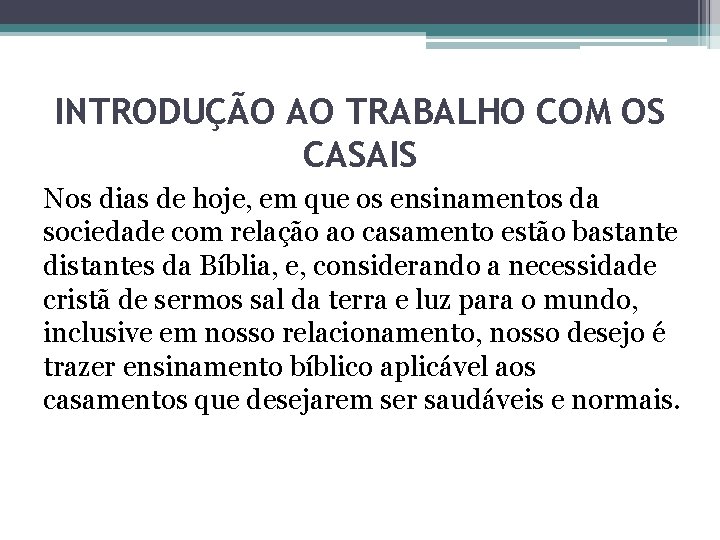 INTRODUÇÃO AO TRABALHO COM OS CASAIS

Nos dias de hoje, em que os ensinamentos da sociedade com relação ao casamento estão bastante distantes da Bíblia, e, considerando a necessidade cristã de sermos sal da terra e luz para o mundo, inclusive em nosso relacionamento, nosso desejo é trazer ensinamento bíblico aplicável aos casamentos que desejarem ser saudáveis e normais.